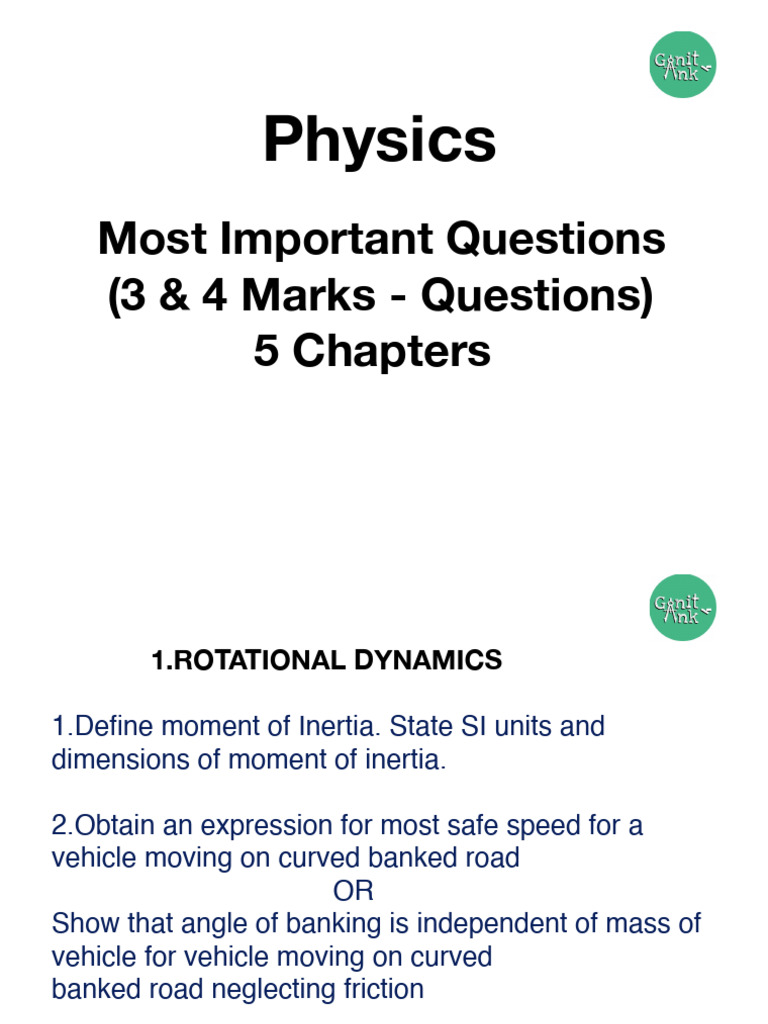 Ganit Ank

Physics

Most Important Questions
(3 & 4 Marks - Questions)
5 Chapters

Ganit Ank

1.ROTATIONAL DYNAMICS

1.Define moment of Inertia. State SI units and dimensions of moment of inertia.

2.Obtain an expression for most safe speed for a vehicle moving on curved banked road
OR
Show that angle of banking is independent of mass of vehicle for vehicle moving on curved banked road neglecting friction